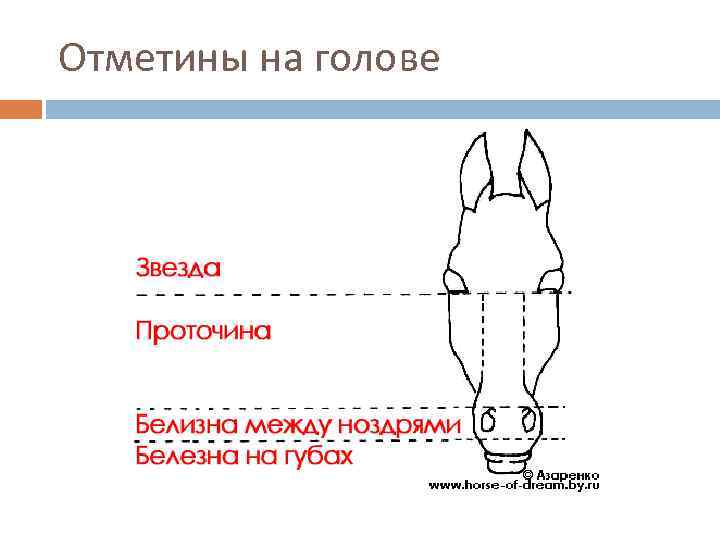 Отметины на голове

Звезда

Проточина

Белизна между ноздрями

Белезна на губах

© Азаренко
www.horse-of-dream.by.ru